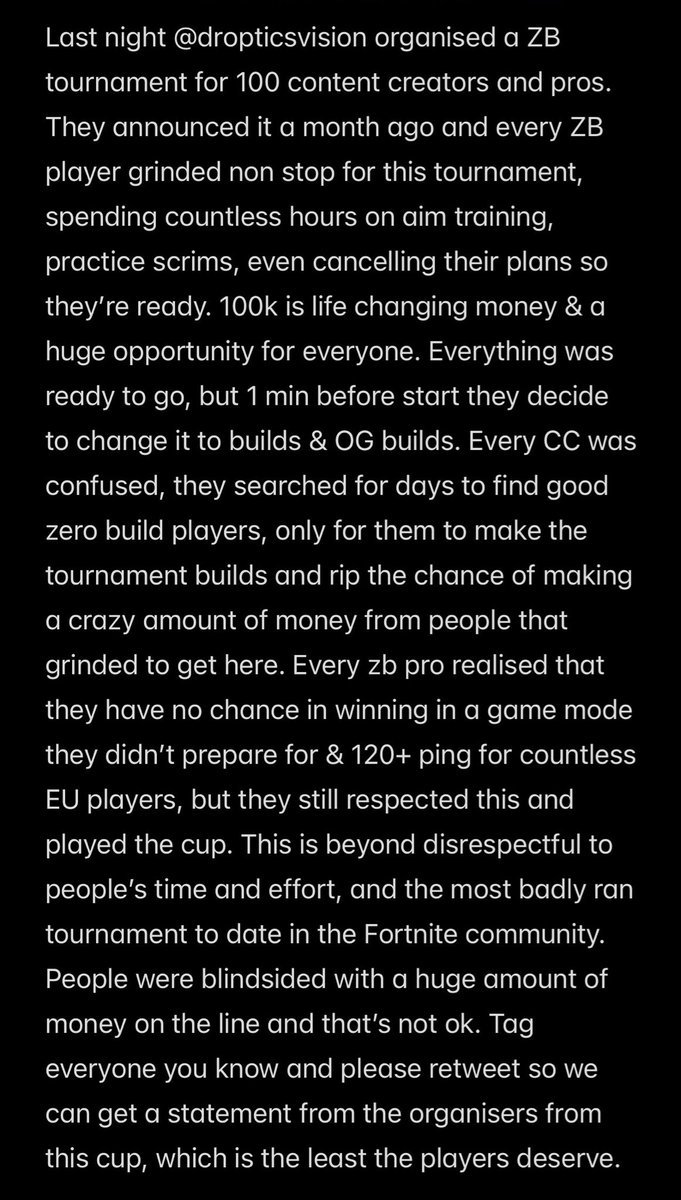 Last night @dropticsvision organised a ZB tournament for 100 content creators and pros. They announced it a month ago and every ZB player grinded non stop for this tournament, spending countless hours on aim training, practice scrims, even cancelling their plans so they're ready. 100k is life changing money & a huge opportunity for everyone. Everything was ready to go, but 1 min before start they decide to change it to builds & OG builds. Every CC was confused, they searched for days to find good zero build players, only for them to make the tournament builds and rip the chance of making a crazy amount of money from people that grinded to get here. Every zb pro realised that they have no chance in winning in a game mode they didn't prepare for & 120+ ping for countless EU players, but they still respected this and played the cup. This is beyond disrespectful to people's time and effort, and the most badly ran tournament to date in the Fortnite community. People were blindsided with a huge amount of money on the line and that's not ok. Tag everyone you know and please retweet so we can get a statement from the organisers from this cup, which is the least the players deserve.